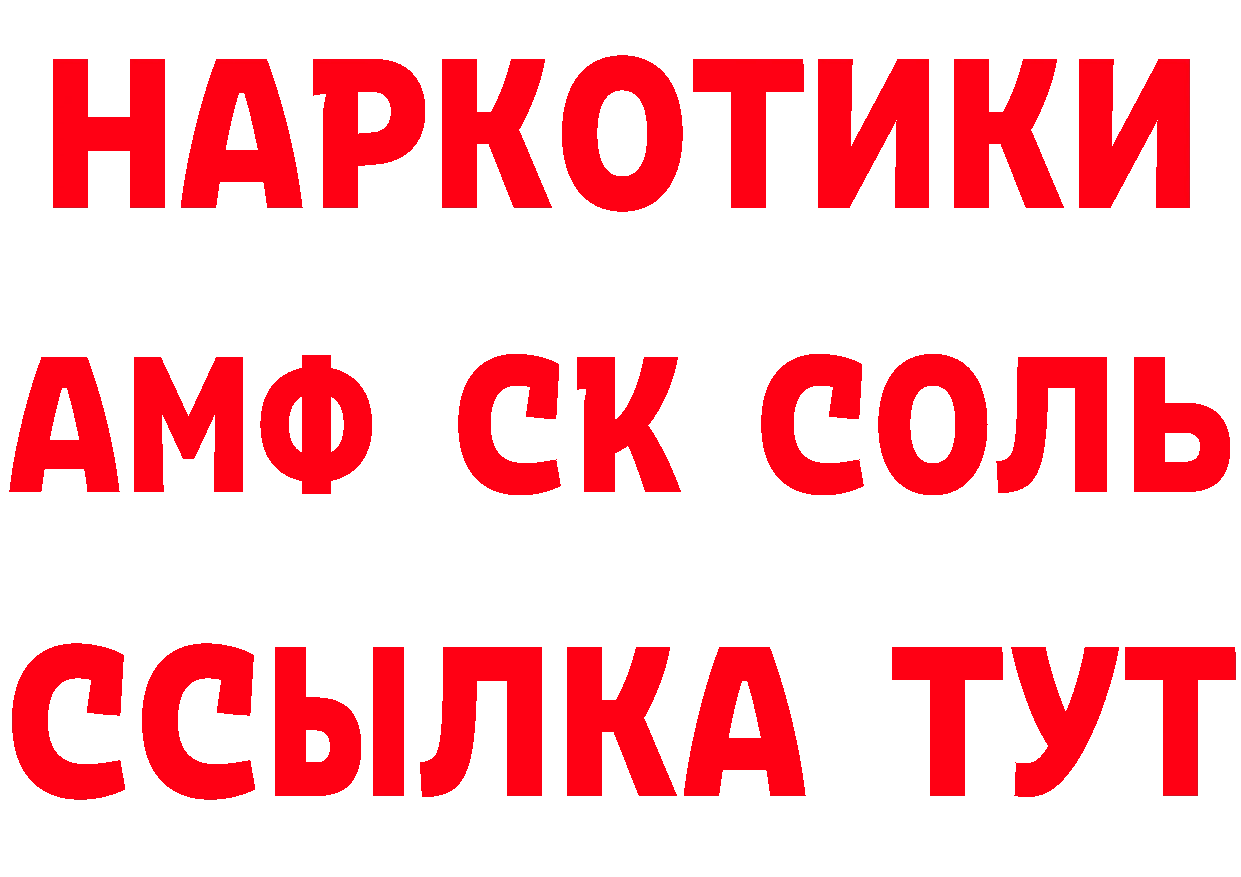 НАРКОТИКИ

АМФ СК СОЛЬ

ССЫЛКА ТУТ